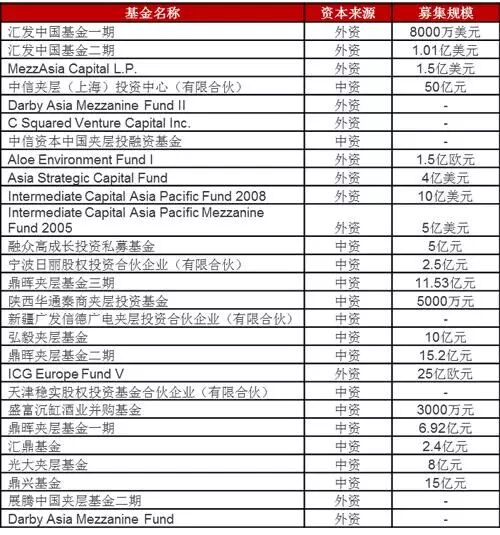 | 基金名称 | 资本来源 | 募集规模 |
|---|---|---|
| 汇发中国基金一期 | 外资 | 8000万美元 |
| 汇发中国基金二期 | 外资 | 1.01亿美元 |
| MezzAsia Capital L.P. | 外资 | 1.5亿美元 |
| 中信夹层（上海）投资中心（有限合伙） | 中资 | 50亿元 |
| Darby Asia Mezzanine Fund II | 外资 | - |
| C Squared Venture Capital Inc. | 外资 | - |
| 中信资本中国夹层投融资基金 | 中资 | - |
| Aloe Environment Fund I | 外资 | 1.5亿欧元 |
| Asia Strategic Capital Fund | 外资 | 4亿美元 |
| Intermediate Capital Asia Pacific Fund 2008 | 外资 | 10亿美元 |
| Intermediate Capital Asia Pacific Mezzanine Fund 2005 | 外资 | 5亿美元 |
| 融众高成长投资私募基金 | 中资 | 5亿元 |
| 宁波日丽股权投资合伙企业（有限合伙） | 中资 | 2.5亿元 |
| 鼎晖夹层基金三期 | 中资 | 11.53亿元 |
| 陕西华通秦商夹层投资基金 | 中资 | 5000万元 |
| 新疆广发信德广电夹层投资合伙企业（有限合伙） | 中资 | - |
| 弘毅夹层基金 | 中资 | 10亿元 |
| 鼎晖夹层基金二期 | 中资 | 15.2亿元 |
| ICG Europe Fund V | 外资 | 25亿欧元 |
| 天津稳实股权投资基金合伙企业（有限合伙） | 中资 | - |
| 盛富沉缸酒业并购基金 | 中资 | 3000万元 |
| 鼎晖夹层基金一期 | 中资 | 6.92亿元 |
| 汇鼎基金 | 中资 | 2.4亿元 |
| 光大夹层基金 | 中资 | 8亿元 |
| 鼎兴基金 | 中资 | 15亿元 |
| 展腾中国夹层基金二期 | 外资 | - |
| Darby Asia Mezzanine Fund | 外资 | - |